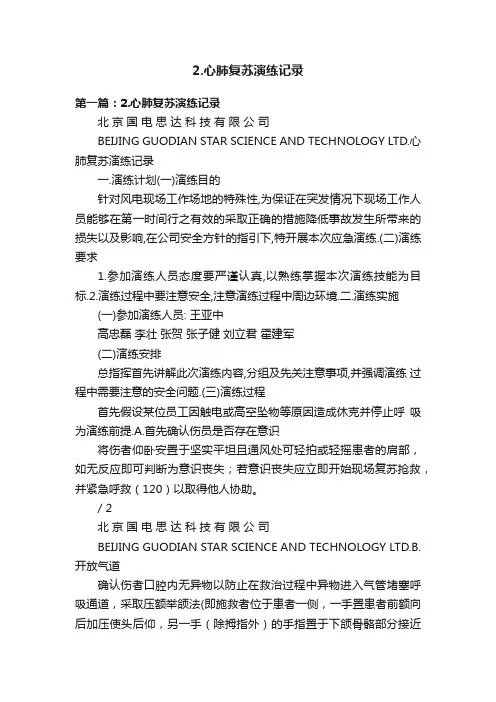 2.心肺复苏演练记录

第一篇：2.心肺复苏演练记录

北京国电思达科技有限公司

BEIJING GUODIAN STAR SCIENCE AND TECHNOLOGY LTD.心肺复苏演练记录

一.演练计划(一)演练目的

针对风电现场工作场地的特殊性,为保证在突发情况下现场工作人员能够在第一时间行之有效的采取正确的措施降低事故发生所带来的损失以及影响,在公司安全方针的指引下,特开展本次应急演练.(二)演练要求

1.参加演练人员态度要严谨认真,以熟练掌握本次演练技能为目标.2.演练过程中要注意安全,注意演练过程中周边环境.二.演练实施

(一)参加演练人员: 王亚中

高忠磊 李壮 张贺 张子健 刘立君 霍建军

(二)演练安排

总指挥首先讲解此次演练内容,分组及先关注意事项,并强调演练 过程中需要注意的安全问题.(三)演练过程

首先假设某位员工因触电或高空坠物等原因造成休克并停止呼 吸为演练前提.A.首先确认伤员是否存在意识

将伤者仰卧安置于坚实平坦且通风处可轻拍或轻摇患者的肩部，如无反应即可判断为意识丧失；若意识丧失应立即开始现场复苏抢救，并紧急呼救（120）以取得他人协助。

/ 2

北京国电思达科技有限公司

BEIJING GUODIAN STAR SCIENCE AND TECHNOLOGY LTD.B.开放气道

确认伤者口腔内无异物以防止在救治过程中异物进入气管堵塞呼吸通道，采取压额举颌法(即施救者位于患者一侧，一手置患者前额向后加压使头后仰，另一手（除拇指外）的手指置于下颌骨骼部分接近